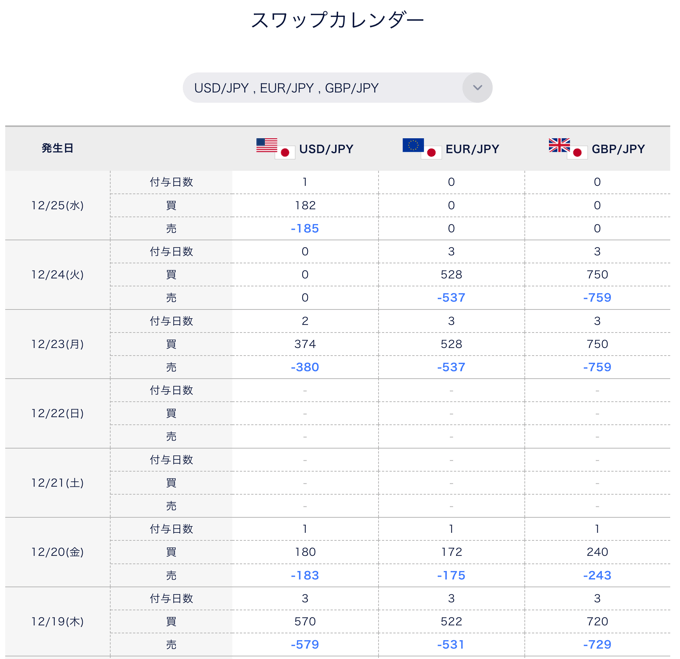 スワップカレンダー

USD/JPY , EUR/JPY , GBP/JPY

| 発生日 | | USD/JPY | EUR/JPY | GBP/JPY |
|---|---|---|---|---|
| 12/25(水) | 付与日数 | 1 | 0 | 0 |
| | 買 | 182 | 0 | 0 |
| | 売 | -185 | 0 | 0 |
| 12/24(火) | 付与日数 | 0 | 3 | 3 |
| | 買 | 0 | 528 | 750 |
| | 売 | 0 | -537 | -759 |
| 12/23(月) | 付与日数 | 2 | 3 | 3 |
| | 買 | 374 | 528 | 750 |
| | 売 | -380 | -537 | -759 |
| 12/22(日) | 付与日数 | - | - | - |
| | 買 | - | - | - |
| | 売 | - | - | - |
| 12/21(土) | 付与日数 | - | - | - |
| | 買 | - | - | - |
| | 売 | - | - | - |
| 12/20(金) | 付与日数 | 1 | 1 | 1 |
| | 買 | 180 | 172 | 240 |
| | 売 | -183 | -175 | -243 |
| 12/19(木) | 付与日数 | 3 | 3 | 3 |
| | 買 | 570 | 522 | 720 |
| | 売 | -579 | -531 | -729 |